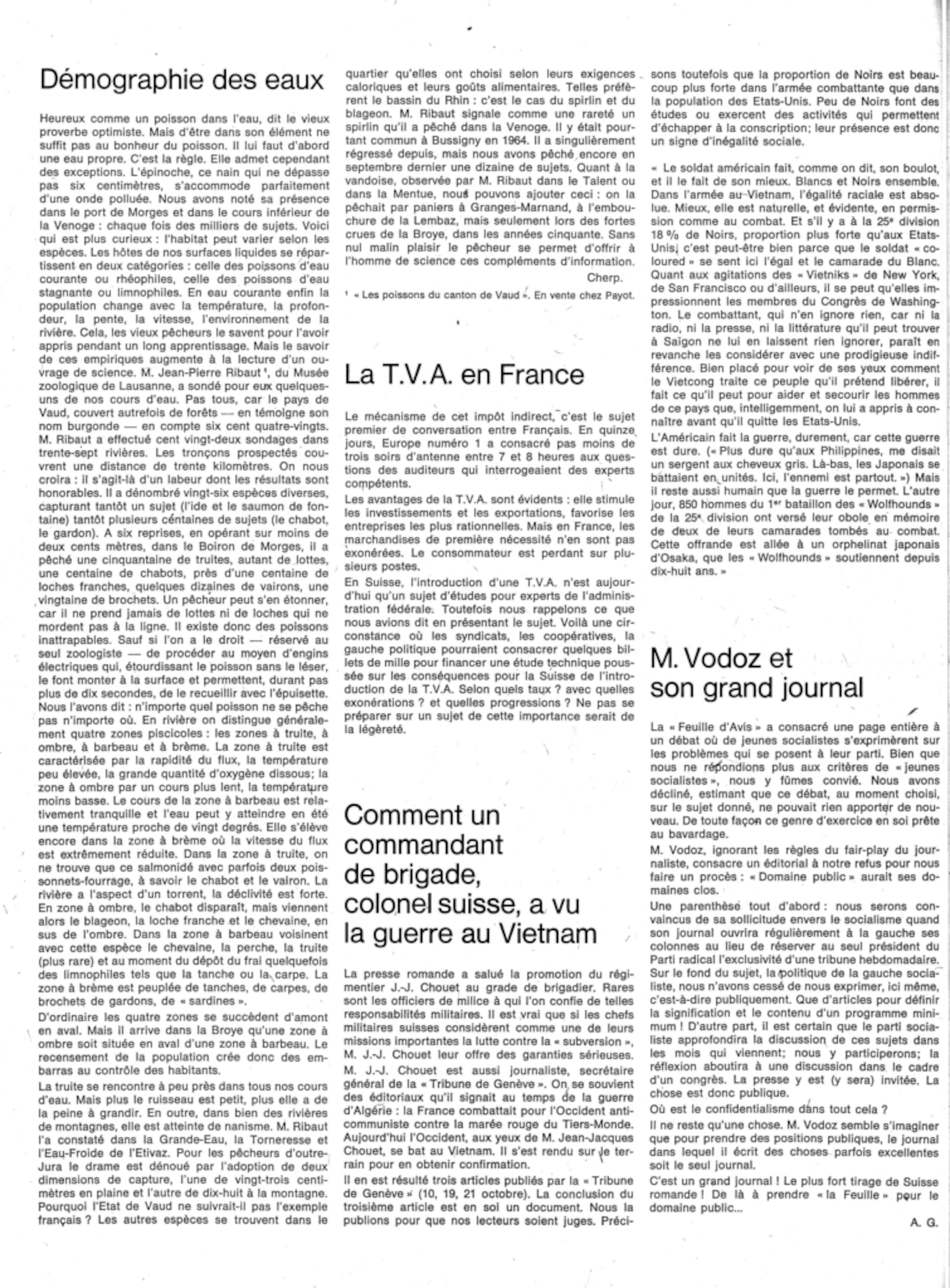 Démographie des eaux

Heureux comme un poisson dans l'eau, dit le vieux proverbe optimiste. Mais d'être dans son élément ne suffit pas au bonheur du poisson. Il lui faut d'abord une eau propre. C'est la règle. Elle admet cependant des exceptions. L'épinoche, ce nain qui ne dépasse pas six centimètres, s'accommode parfaitement d'une onde polluée. Nous avons noté sa présence dans le port de Morges et dans le cours inférieur de la Venoge : chaque fois des milliers de sujets. Voici qui est plus curieux : l'habitat peut varier selon les espèces. Les hôtes de nos surfaces liquides se répartissent en deux catégories : celle des poissons d'eau courante ou rhéophiles, celle des poissons d'eau stagnante ou limnophiles. En eau courante enfin la population change avec la température, la profondeur, la pente, la vitesse, l'environnement de la rivière. Cela, les vieux pêcheurs le savent pour l'avoir appris pendant un long apprentissage. Mais le savoir de ces empiriques augmente à la lecture d'un ouvrage de science. M. Jean-Pierre Ribaut ¹, du Musée zoologique de Lausanne, a sondé pour eux quelques-uns de nos cours d'eau. Pas tous, car le pays de Vaud, couvert autrefois de forêts — en témoigne son nom burgonde — en compte six cent quatre-vingts. M. Ribaut a effectué cent vingt-deux sondages dans trente-sept rivières. Les tronçons prospectés couvrent une distance de trente kilomètres. On nous croira : il s'agit-là d'un labeur dont les résultats sont honorables. Il a dénombré vingt-six espèces diverses, capturant tantôt un sujet (l'ide et le saumon de fontaine) tantôt plusieurs centaines de sujets (le chabot, le gardon). A six reprises, en opérant sur moins de deux cents mètres, dans le Boiron de Morges, il a pêché une cinquantaine de truites, autant de lottes, une centaine de chabots, près d'une centaine de loches franches, quelques dizaines de vairons, une vingtaine de brochets. Un pêcheur peut s'en étonner, car il ne prend jamais de lottes ni de loches qui ne mordent pas à la ligne. Il existe donc des poissons inattrapables. Sauf si l'on a le droit — réservé au seul zoologiste — de procéder au moyen d'engins électriques qui, étourdissant le poisson sans le léser, le font monter à la surface et permettent, durant pas plus de dix secondes, de le recueillir avec l'épuisette.
Nous l'avons dit : n'importe quel poisson ne se pêche pas n'importe où. En rivière on distingue généralement quatre zones piscicoles : les zones à truite, à ombre, à barbeau et à brème. La zone à truite est caractérisée par la rapidité du flux, la température peu élevée, la grande quantité d'oxygène dissous; la zone à ombre par un cours plus lent, la température moins basse. Le cours de la zone à barbeau est relativement tranquille et l'eau peut y atteindre en été une température proche de vingt degrés. Elle s'élève encore dans la zone à brème où la vitesse du flux est extrêmement réduite. Dans la zone à truite, on ne trouve que ce salmonidé avec parfois deux poissonnets-fourrage, à savoir le chabot et le vairon. La rivière a l'aspect d'un torrent, la déclivité est forte. En zone à ombre, le chabot disparaît, mais viennent alors le blageon, la loche franche et le chevaine, en sus de l'ombre. Dans la zone à barbeau voisinent avec cette espèce le chevaine, la perche, la truite (plus rare) et au moment du dépôt du frai quelquefois des limnophiles tels que la tanche ou la carpe. La zone à brème est peuplée de tanches, de carpes, de brochets de gardons, de « sardines ».
D'ordinaire les quatre zones se succèdent d'amont en aval. Mais il arrive dans la Broye qu'une zone à ombre soit située en aval d'une zone à barbeau. Le recensement de la population crée donc des embarras au contrôle des habitants.
La truite se rencontre à peu près dans tous nos cours d'eau. Mais plus le ruisseau est petit, plus elle a de la peine à grandir. En outre, dans bien des rivières de montagnes, elle est atteinte de nanisme. M. Ribaut l'a constaté dans la Grande-Eau, la Torneresse et l'Eau-Froide de l'Etivaz. Pour les pêcheurs d'outre-Jura le drame est dénoué par l'adoption de deux dimensions de capture, l'une de vingt-trois centimètres en plaine et l'autre de dix-huit à la montagne. Pourquoi l'Etat de Vaud ne suivrait-il pas l'exemple français ? Les autres espèces se trouvent dans le quartier qu'elles ont choisi selon leurs exigences caloriques et leurs goûts alimentaires. Telles préfèrent le bassin du Rhin : c'est le cas du spirlin et du blageon. M. Ribaut signale comme une rareté un spirlin qu'il a pêché dans la Venoge. Il y était pourtant commun à Bussigny en 1964. Il a singulièrement régressé depuis, mais nous avons pêché encore en septembre dernier une dizaine de sujets. Quant à la vandoise, observée par M. Ribaut dans le Talent ou dans la Mentue, nous pouvons ajouter ceci : on la pêchait par paniers à Granges-Marnand, à l'embouchure de la Lembaz, mais seulement lors des fortes crues de la Broye, dans les années cinquante. Sans nul malin plaisir le pêcheur se permet d'offrir à l'homme de science ces compléments d'information.
Cherp.

¹ « Les poissons du canton de Vaud ». En vente chez Payot.

La T.V.A. en France

Le mécanisme de cet impôt indirect, c'est le sujet premier de conversation entre Français. En quinze jours, Europe numéro 1 a consacré pas moins de trois soirs d'antenne entre 7 et 8 heures aux questions des auditeurs qui interrogeaient des experts compétents.
Les avantages de la T.V.A. sont évidents : elle stimule les investissements et les exportations, favorise les entreprises les plus rationnelles. Mais en France, les marchandises de première nécessité n'en sont pas exonérées. Le consommateur est perdant sur plusieurs postes.
En Suisse, l'introduction d'une T.V.A. n'est aujourd'hui qu'un sujet d'études pour experts de l'administration fédérale. Toutefois nous rappelons ce que nous avions dit en présentant le sujet. Voilà une circonstance où les syndicats, les coopératives, la gauche politique pourraient consacrer quelques billets de mille pour financer une étude technique poussée sur les conséquences pour la Suisse de l'introduction de la T.V.A. Selon quels taux ? avec quelles exonérations ? et quelles progressions ? Ne pas se préparer sur un sujet de cette importance serait de la légèreté.

Comment un commandant de brigade, colonel suisse, a vu la guerre au Vietnam

La presse romande a salué la promotion du régimentier J.-J. Chouet au grade de brigadier. Rares sont les officiers de milice à qui l'on confie de telles responsabilités militaires. Il est vrai que si les chefs militaires suisses considèrent comme une de leurs missions importantes la lutte contre la « subversion », M. J.-J. Chouet leur offre des garanties sérieuses.
M. J.-J. Chouet est aussi journaliste, secrétaire général de la « Tribune de Genève ». On se souvient des éditoriaux qu'il signait au temps de la guerre d'Algérie : la France combattait pour l'Occident anticommuniste contre la marée rouge du Tiers-Monde. Aujourd'hui l'Occident, aux yeux de M. Jean-Jacques Chouet, se bat au Vietnam. Il s'est rendu sur le terrain pour en obtenir confirmation.
Il en est résulté trois articles publiés par la « Tribune de Genève » (10, 19, 21 octobre). La conclusion du troisième article est en soi un document. Nous la publions pour que nos lecteurs soient juges. Précisons toutefois que la proportion de Noirs est beaucoup plus forte dans l'armée combattante que dans la population des Etats-Unis. Peu de Noirs font des études ou exercent des activités qui permettent d'échapper à la conscription; leur présence est donc un signe d'inégalité sociale.
« Le soldat américain fait, comme on dit, son boulot, et il le fait de son mieux. Blancs et Noirs ensemble. Dans l'armée au Vietnam, l'égalité raciale est absolue. Mieux, elle est naturelle, et évidente, en permission comme au combat. Et s'il y a à la 25ᵉ division 18 % de Noirs, proportion plus forte qu'aux Etats-Unis, c'est peut-être bien parce que le soldat « coloured » se sent ici l'égal et le camarade du Blanc. Quant aux agitations des « Vietniks » de New York, de San Francisco ou d'ailleurs, il se peut qu'elles impressionnent les membres du Congrès de Washington. Le combattant, qui n'en ignore rien, car ni la radio, ni la presse, ni la littérature qu'il peut trouver à Saïgon ne lui en laissent rien ignorer, paraît en revanche les considérer avec une prodigieuse indifférence. Bien placé pour voir de ses yeux comment le Vietcong traite ce peuple qu'il prétend libérer, il fait ce qu'il peut pour aider et secourir les hommes de ce pays que, intelligemment, on lui a appris à connaître avant qu'il quitte les Etats-Unis.
L'Américain fait la guerre, durement, car cette guerre est dure. (« Plus dure qu'aux Philippines, me disait un sergent aux cheveux gris. Là-bas, les Japonais se battaient en unités. Ici, l'ennemi est partout. ») Mais il reste aussi humain que la guerre le permet. L'autre jour, 850 hommes du 1ᵉʳ bataillon des « Wolfhounds » de la 25ᵉ division ont versé leur obole en mémoire de deux de leurs camarades tombés au combat. Cette offrande est allée à un orphelinat japonais d'Osaka, que les « Wolfhounds » soutiennent depuis dix-huit ans. »

M. Vodoz et son grand journal

La « Feuille d'Avis » a consacré une page entière à un débat où de jeunes socialistes s'exprimèrent sur les problèmes qui se posent à leur parti. Bien que nous ne répondions plus aux critères de « jeunes socialistes », nous y fûmes convié. Nous avons décliné, estimant que ce débat, au moment choisi, sur le sujet donné, ne pouvait rien apporter de nouveau. De toute façon ce genre d'exercice en soi prête au bavardage.
M. Vodoz, ignorant les règles du fair-play du journaliste, consacre un éditorial à notre refus pour nous faire un procès : « Domaine public » aurait ses domaines clos.
Une parenthèse tout d'abord : nous serons convaincus de sa sollicitude envers le socialisme quand son journal ouvrira régulièrement à la gauche ses colonnes au lieu de réserver au seul président du Parti radical l'exclusivité d'une tribune hebdomadaire.
Sur le fond du sujet, la politique de la gauche socialiste, nous n'avons cessé de nous exprimer, ici même, c'est-à-dire publiquement. Que d'articles pour définir la signification et le contenu d'un programme minimum ! D'autre part, il est certain que le parti socialiste approfondira la discussion de ces sujets dans les mois qui viennent; nous y participerons; la réflexion aboutira à une discussion dans le cadre d'un congrès. La presse y est (y sera) invitée. La chose est donc publique.
Où est le confidentialisme dans tout cela ?
Il ne reste qu'une chose. M. Vodoz semble s'imaginer que pour prendre des positions publiques, le journal dans lequel il écrit des choses parfois excellentes soit le seul journal.
C'est un grand journal ! Le plus fort tirage de Suisse romande ! De là à prendre « la Feuille » pour le domaine public...
A. G.